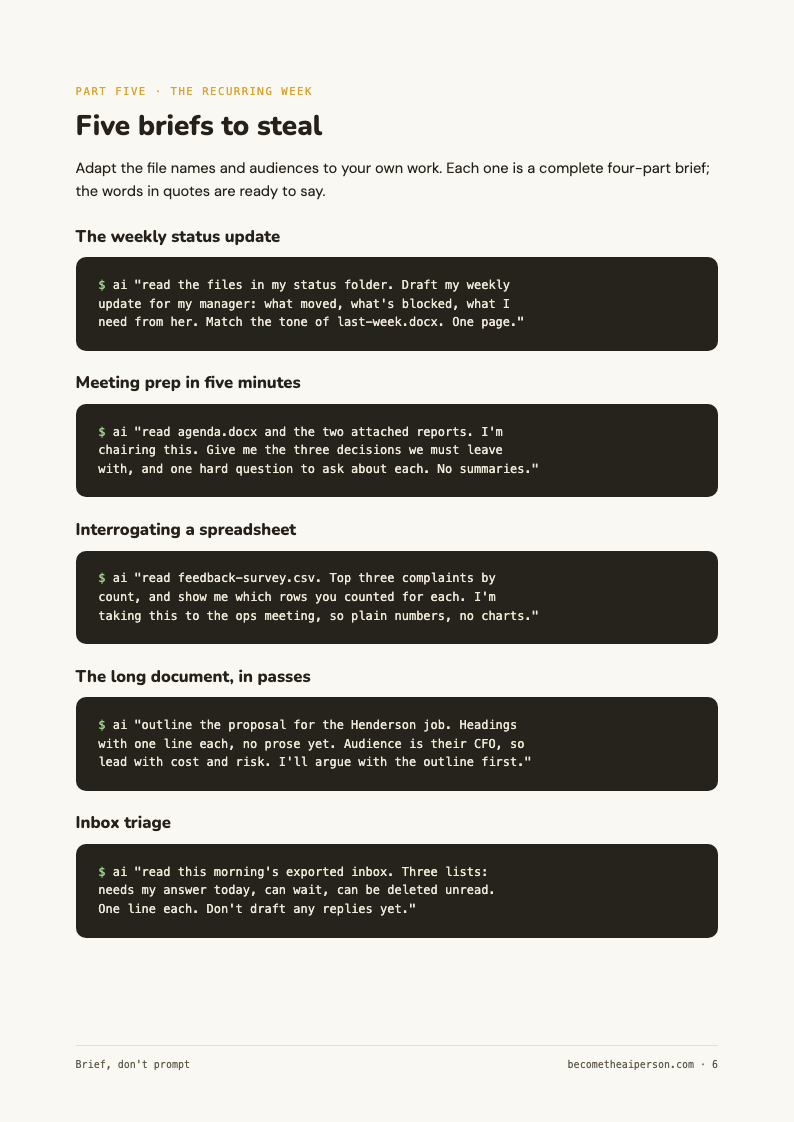 PART FIVE · THE RECURRING WEEK

Five briefs to steal

Adapt the file names and audiences to your own work. Each one is a complete four-part brief; the words in quotes are ready to say.

The weekly status update

$ ai "read the files in my status folder. Draft my weekly update for my manager: what moved, what's blocked, what I need from her. Match the tone of last-week.docx. One page."

Meeting prep in five minutes

$ ai "read agenda.docx and the two attached reports. I'm chairing this. Give me the three decisions we must leave with, and one hard question to ask about each. No summaries."

Interrogating a spreadsheet

$ ai "read feedback-survey.csv. Top three complaints by count, and show me which rows you counted for each. I'm taking this to the ops meeting, so plain numbers, no charts."

The long document, in passes

$ ai "outline the proposal for the Henderson job. Headings with one line each, no prose yet. Audience is their CFO, so lead with cost and risk. I'll argue with the outline first."

Inbox triage

$ ai "read this morning's exported inbox. Three lists: needs my answer today, can wait, can be deleted unread. One line each. Don't draft any replies yet."

Brief, don't prompt

becometheaiperson.com · 6